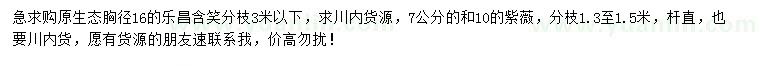 急求购原生态胸径16的乐昌含笑分枝3米以下，求川内货源，7公分的和10的紫薇，分枝1.3至1.5米，杆直，也要川内货，原有货源的朋友速联系我，价高勿扰！